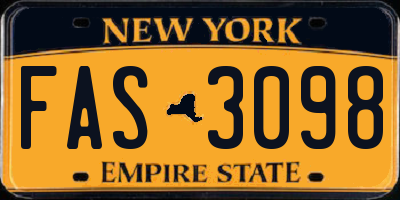 NEW YORK

FAS 3098

EMPIRE STATE